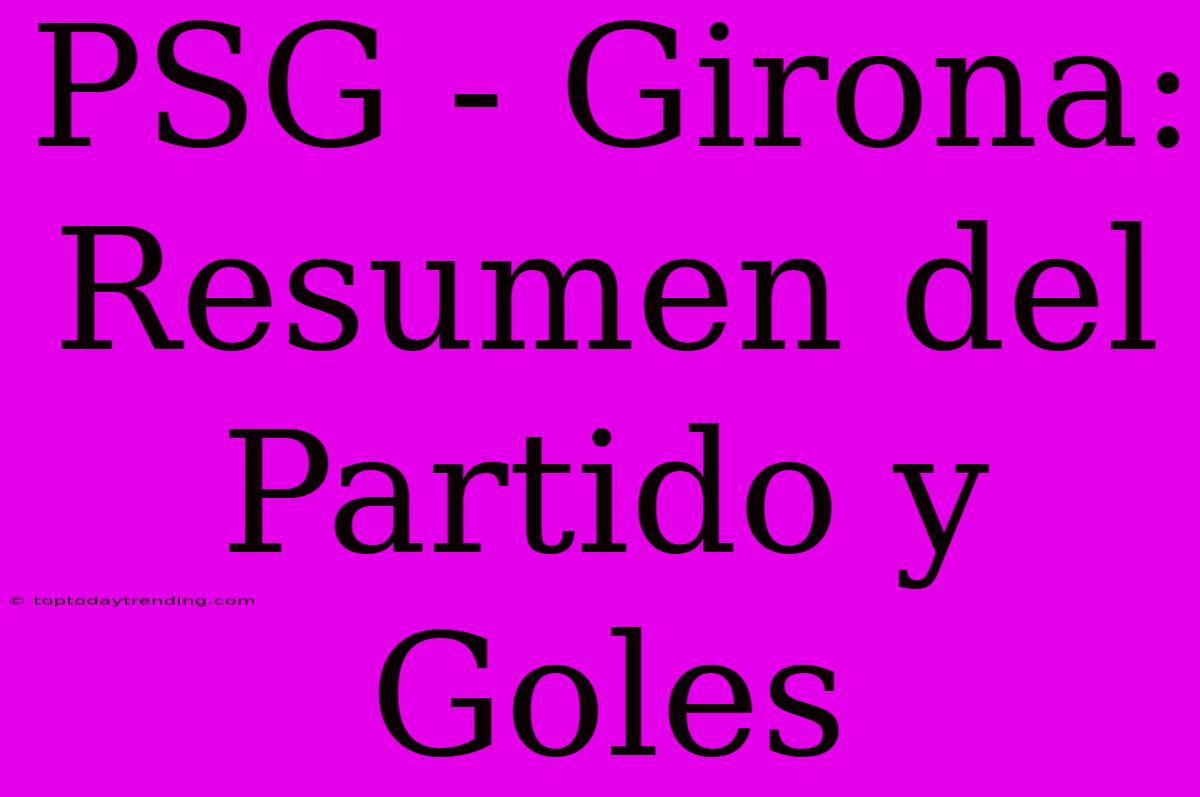 PSG - Girona: Resumen del Partido y Goles

© toptodaytrending.com